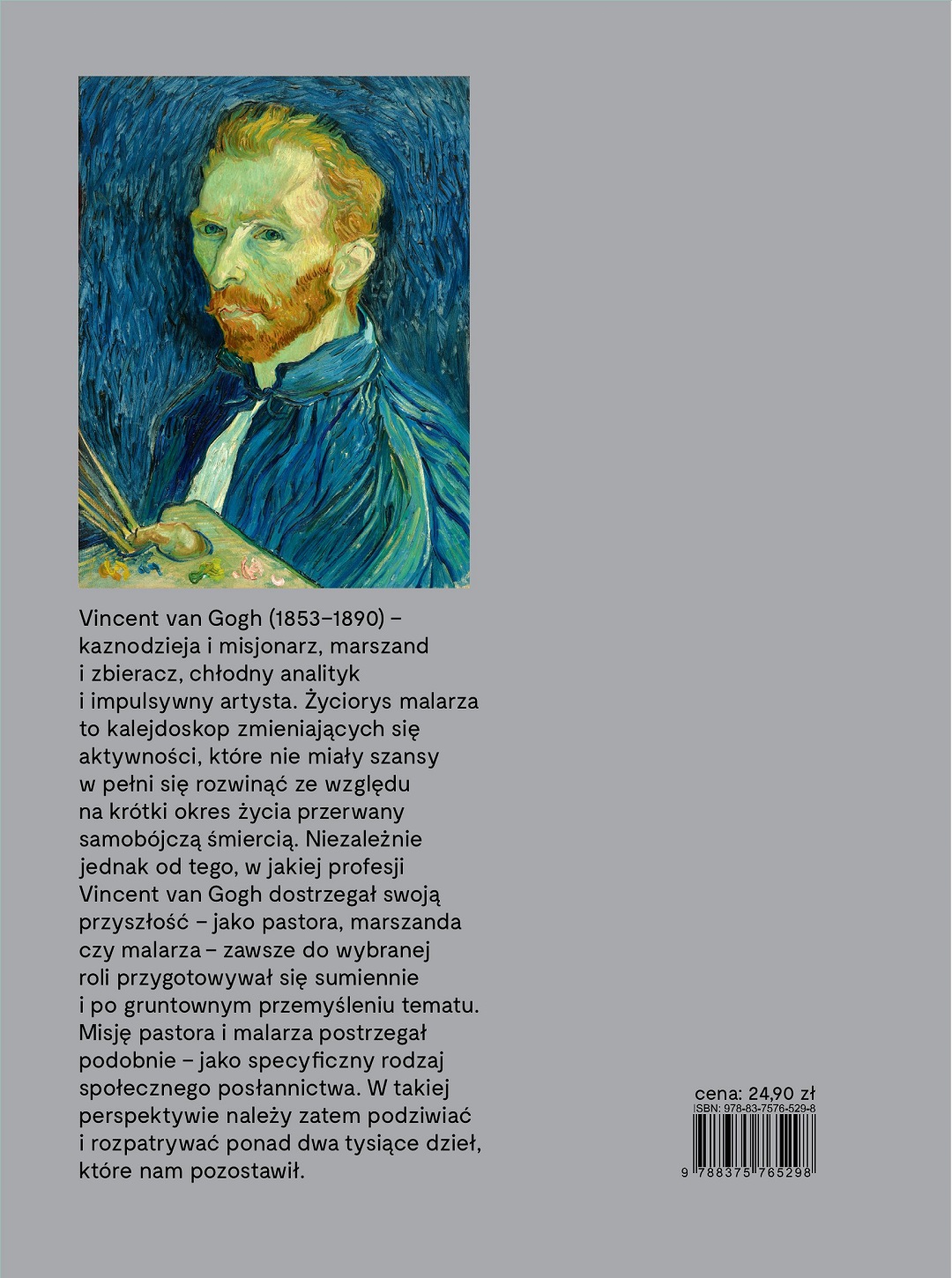 Vincent van Gogh (1853–1890) – kaznodzieja i misjonarz, marszand i zbieracz, chłodny analityk i impulsywny artysta. Życiorys malarza to kalejdoskop zmieniających się aktywności, które nie miały szansy w pełni się rozwinąć ze względu na krótki okres życia przerwany samobójczą śmiercią. Niezależnie jednak od tego, w jakiej profesji Vincent van Gogh dostrzegał swoją przyszłość – jako pastora, marszanda czy malarza – zawsze do wybranej roli przygotowywał się sumiennie i po gruntownym przemyśleniu tematu. Misję pastora i malarza postrzegał podobnie – jako specyficzny rodzaj społecznego posłannictwa. W takiej perspektywie należy zatem podziwiać i rozpatrywać ponad dwa tysiące dzieł, które nam pozostawił.

cena: 24,90 zł
ISBN: 978-83-7576-529-8
9 788375 765298